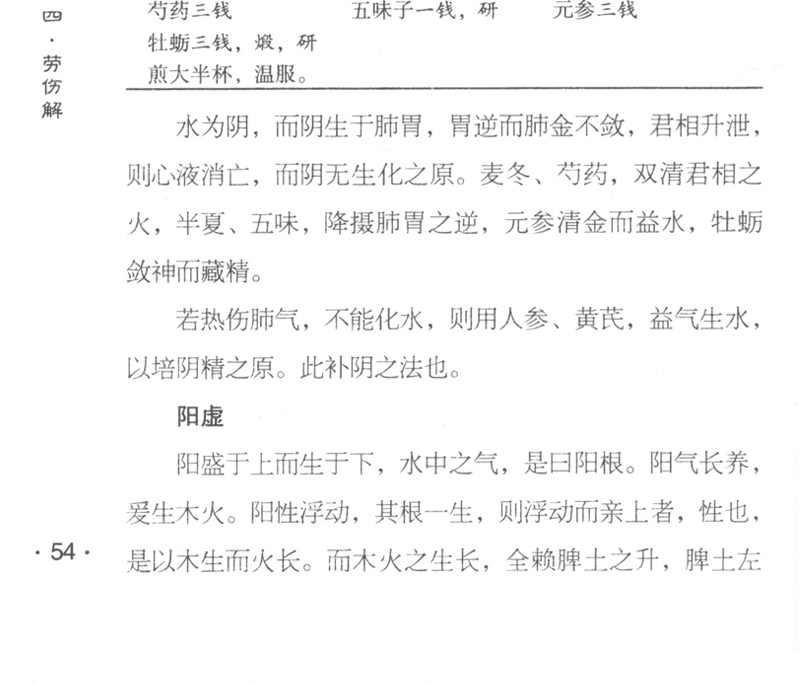 四·劳伤解

芍药三钱 五味子一钱，研 元参三钱
牡蛎三钱，煅，研
煎大半杯，温服。

水为阴，而阴生于肺胃，胃逆而肺金不敛，君相升泄，则心液消亡，而阴无生化之原。麦冬、芍药，双清君相之火，半夏、五味，降摄肺胃之逆，元参清金而益水，牡蛎敛神而藏精。

若热伤肺气，不能化水，则用人参、黄芪，益气生水，以培阴精之原。此补阴之法也。

阳虚

阳盛于上而生于下，水中之气，是曰阳根。阳气长养，爰生木火。阳性浮动，其根一生，则浮动而亲上者，性也，是以木生而火长。而木火之生长，全赖脾土之升，脾土左

·54·